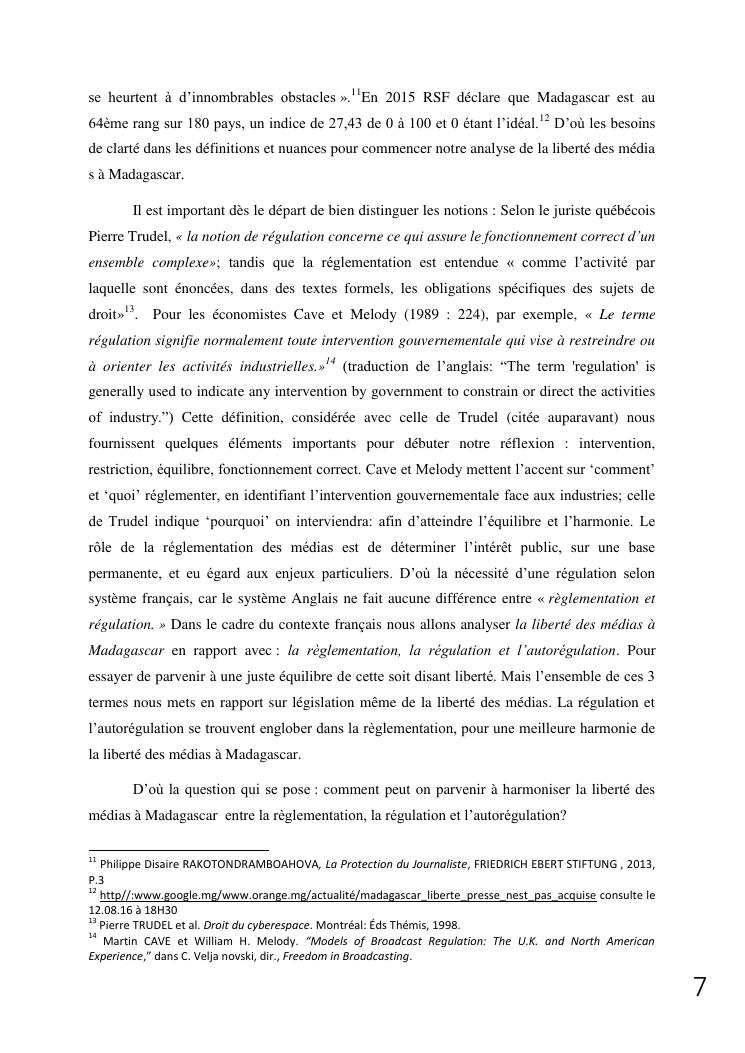 se heurtent à d'innombrables obstacles ».$^{11}$En 2015 RSF déclare que Madagascar est au 64ème rang sur 180 pays, un indice de 27,43 de 0 à 100 et 0 étant l'idéal.$^{12}$ D'où les besoins de clarté dans les définitions et nuances pour commencer notre analyse de la liberté des média s à Madagascar.

Il est important dès le départ de bien distinguer les notions : Selon le juriste québécois Pierre Trudel, « la notion de régulation concerne ce qui assure le fonctionnement correct d'un ensemble complexe»; tandis que la réglementation est entendue « comme l'activité par laquelle sont énoncées, dans des textes formels, les obligations spécifiques des sujets de droit»$^{13}$. Pour les économistes Cave et Melody (1989 : 224), par exemple, « Le terme régulation signifie normalement toute intervention gouvernementale qui vise à restreindre ou à orienter les activités industrielles.»$^{14}$ (traduction de l'anglais: "The term 'regulation' is generally used to indicate any intervention by government to constrain or direct the activities of industry.") Cette définition, considérée avec celle de Trudel (citée auparavant) nous fournissent quelques éléments importants pour débuter notre réflexion : intervention, restriction, équilibre, fonctionnement correct. Cave et Melody mettent l'accent sur 'comment' et 'quoi' réglementer, en identifiant l'intervention gouvernementale face aux industries; celle de Trudel indique 'pourquoi' on interviendra: afin d'atteindre l'équilibre et l'harmonie. Le rôle de la réglementation des médias est de déterminer l'intérêt public, sur une base permanente, et eu égard aux enjeux particuliers. D'où la nécessité d'une régulation selon système français, car le système Anglais ne fait aucune différence entre « règlementation et régulation. » Dans le cadre du contexte français nous allons analyser la liberté des médias à Madagascar en rapport avec : la règlementation, la régulation et l'autorégulation. Pour essayer de parvenir à une juste équilibre de cette soit disant liberté. Mais l'ensemble de ces 3 termes nous mets en rapport sur législation même de la liberté des médias. La régulation et l'autorégulation se trouvent englober dans la règlementation, pour une meilleure harmonie de la liberté des médias à Madagascar.

D'où la question qui se pose : comment peut on parvenir à harmoniser la liberté des médias à Madagascar entre la règlementation, la régulation et l'autorégulation?

$^{11}$ Philippe Disaire RAKOTONDRAMBOAHOVA, La Protection du Journaliste, FRIEDRICH EBERT STIFTUNG , 2013, P.3
$^{12}$ http//:www.google.mg/www.orange.mg/actualité/madagascar_liberte_presse_nest_pas_acquise consulte le 12.08.16 à 18H30
$^{13}$ Pierre TRUDEL et al. Droit du cyberespace. Montréal: Éds Thémis, 1998.
$^{14}$ Martin CAVE et William H. Melody. "Models of Broadcast Regulation: The U.K. and North American Experience," dans C. Velja novski, dir., Freedom in Broadcasting.

7